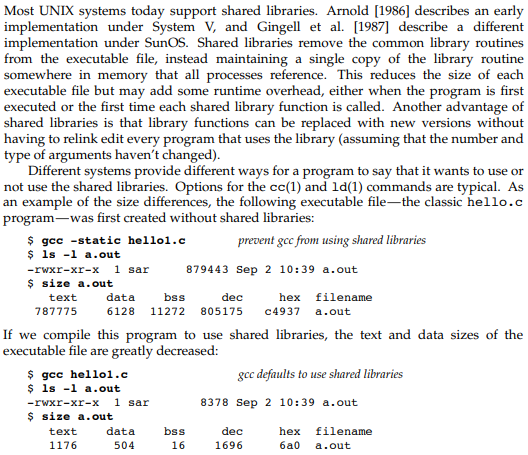 Most UNIX systems today support shared libraries. Arnold [1986] describes an early implementation under System V, and Gingell et al. [1987] describe a different implementation under SunOS. Shared libraries remove the common library routines from the executable file, instead maintaining a single copy of the library routine somewhere in memory that all processes reference. This reduces the size of each executable file but may add some runtime overhead, either when the program is first executed or the first time each shared library function is called. Another advantage of shared libraries is that library functions can be replaced with new versions without having to relink edit every program that uses the library (assuming that the number and type of arguments haven't changed).

Different systems provide different ways for a program to say that it wants to use or not use the shared libraries. Options for the cc(1) and ld(1) commands are typical. As an example of the size differences, the following executable file—the classic hello.c program—was first created without shared libraries:

$ gcc -static hello1.c          prevent gcc from using shared libraries
$ ls -l a.out
-rwxr-xr-x  1 sar     879443 Sep 2 10:39 a.out
$ size a.out
   text    data    bss     dec     hex   filename
 787775    6128  11272  805175   c4937   a.out

If we compile this program to use shared libraries, the text and data sizes of the executable file are greatly decreased:

$ gcc hello1.c          gcc defaults to use shared libraries
$ ls -l a.out
-rwxr-xr-x  1 sar       8378 Sep 2 10:39 a.out
$ size a.out
   text    data    bss     dec     hex   filename
   1176     504     16    1696     6a0   a.out